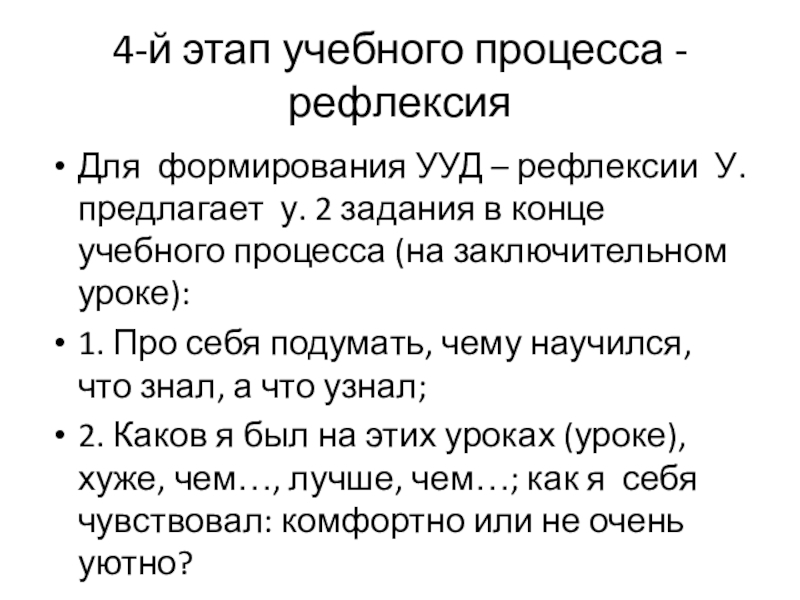 4-й этап учебного процесса - рефлексия

• Для формирования УУД – рефлексии У. предлагает у. 2 задания в конце учебного процесса (на заключительном уроке):

• 1. Про себя подумать, чему научился, что знал, а что узнал;

• 2. Каков я был на этих уроках (уроке), хуже, чем…, лучше, чем…; как я себя чувствовал: комфортно или не очень уютно?